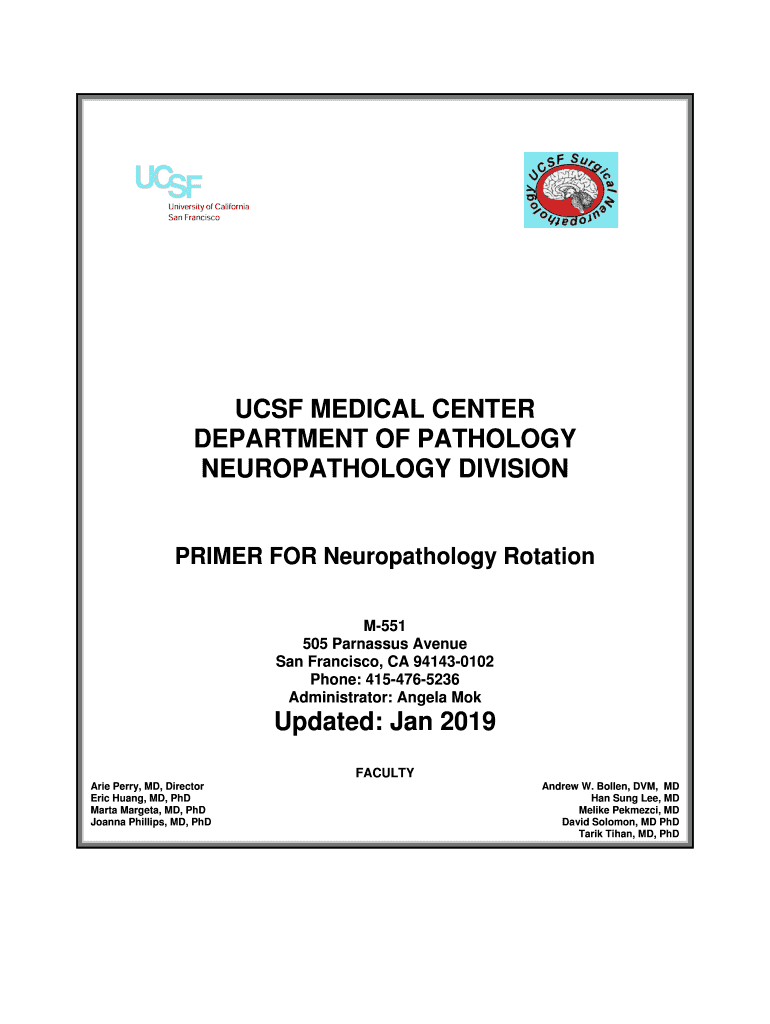 UCSF
University of California
San Francisco

UCSF Surgical Neuropathology

UCSF MEDICAL CENTER
DEPARTMENT OF PATHOLOGY
NEUROPATHOLOGY DIVISION

PRIMER FOR Neuropathology Rotation

M-551
505 Parnassus Avenue
San Francisco, CA 94143-0102
Phone: 415-476-5236
Administrator: Angela Mok

Updated: Jan 2019

FACULTY

Arie Perry, MD, Director
Eric Huang, MD, PhD
Marta Margeta, MD, PhD
Joanna Phillips, MD, PhD

Andrew W. Bollen, DVM, MD
Han Sung Lee, MD
Melike Pekmezci, MD
David Solomon, MD PhD
Tarik Tihan, MD, PhD